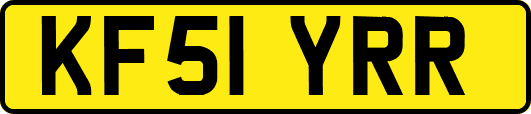 KF51 YRR